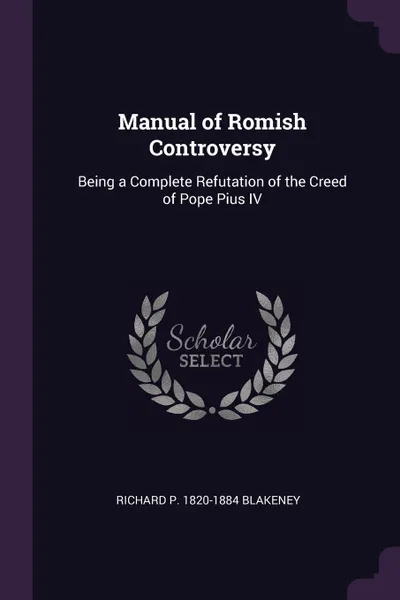 Manual of Romish Controversy

Being a Complete Refutation of the Creed of Pope Pius IV

Scholar SELECT

RICHARD P. 1820-1884 BLAKENEY